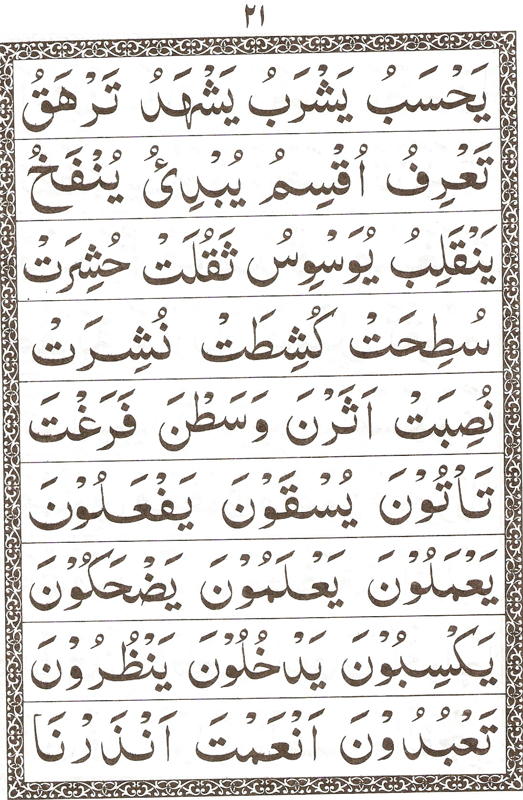 ٢١

يَحْسَبُ يَشْرَبُ يَشْهَدُ تَرْهَقُ

تَعْرِفُ اُقْسِمُ يُبْدِئُ يُنْفَخُ

يَنْقَلِبُ يُوَسْوِسُ ثَقُلَتْ حُشِرَتْ

سُطِحَتْ كُشِطَتْ نُشِرَتْ

نُصِبَتْ اَثَرْنَ وَسَطْنَ فَرَغْتَ

تَاْتُوْنَ يُسْقَوْنَ يَفْعَلُوْنَ

يَعْمَلُوْنَ يَعْلَمُوْنَ يَضْحَكُوْنَ

يَكْسِبُوْنَ يَدْخُلُوْنَ يَنْظُرُوْنَ

تَعْبُدُوْنَ اَنْعَمْتَ اَنْذَرْنَا